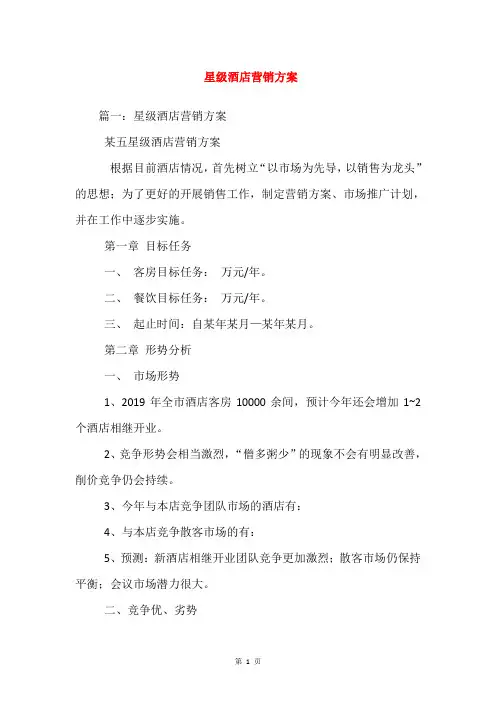 星级酒店营销方案

篇一：星级酒店营销方案

某五星级酒店营销方案

根据目前酒店情况，首先树立“以市场为先导，以销售为龙头”的思想；为了更好的开展销售工作，制定营销方案、市场推广计划，并在工作中逐步实施。

第一章 目标任务

一、 客房目标任务： 万元/年。

二、 餐饮目标任务： 万元/年。

三、 起止时间：自某年某月—某年某月。

第二章 形势分析

一、 市场形势

1、2019 年全市酒店客房 10000 余间，预计今年还会增加 1~2 个酒店相继开业。

2、竞争形势会相当激烈，“僧多粥少”的现象不会有明显改善，削价竞争仍会持续。

3、今年与本店竞争团队市场的酒店有：

4、与本店竞争散客市场的有：

5、预测：新酒店相继开业团队竞争更加激烈；散客市场仍保持平衡；会议市场潜力很大。

二、竞争优、劣势

第 1 页